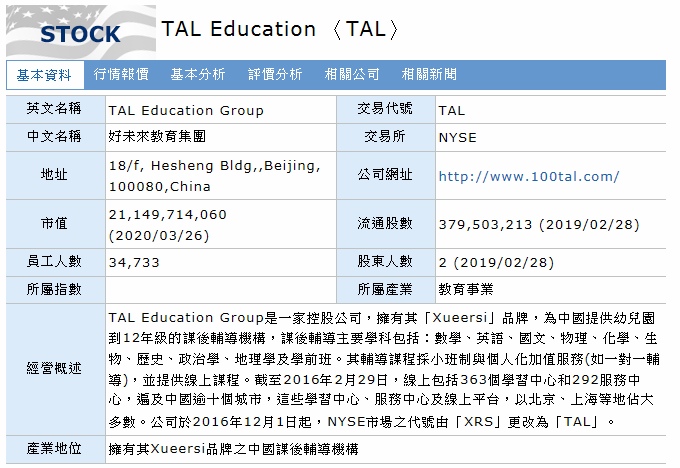 STOCK

TAL Education 〈TAL〉

基本資料 行情報價 基本分析 評價分析 相關公司 相關新聞

| 英文名稱 | TAL Education Group | 交易代號 | TAL |
|---|---|---|---|
| 中文名稱 | 好未來教育集團 | 交易所 | NYSE |
| 地址 | 18/f, Hesheng Bldg,,Beijing, 100080,China | 公司網址 | http://www.100tal.com/ |
| 市值 | 21,149,714,060 (2020/03/26) | 流通股數 | 379,503,213 (2019/02/28) |
| 員工人數 | 34,733 | 股東人數 | 2 (2019/02/28) |
| 所屬指數 | | 所屬產業 | 教育事業 |
| 經營概述 | TAL Education Group是一家控股公司，擁有其「Xueersi」品牌，為中國提供幼兒園到12年級的課後輔導機構，課後輔導主要學科包括：數學、英語、國文、物理、化學、生物、歷史、政治學、地理學及學前班。其輔導課程採小班制與個人化加值服務(如一對一輔導)，並提供線上課程。截至2016年2月29日，線上包括363個學習中心和292服務中心，遍及中國逾十個城市，這些學習中心、服務中心及線上平台，以北京、上海等地佔大多數。公司於2016年12月1日起，NYSE市場之代號由「XRS」更改為「TAL」。 | | |
| 產業地位 | 擁有其Xueersi品牌之中國課後輔導機構 | | |